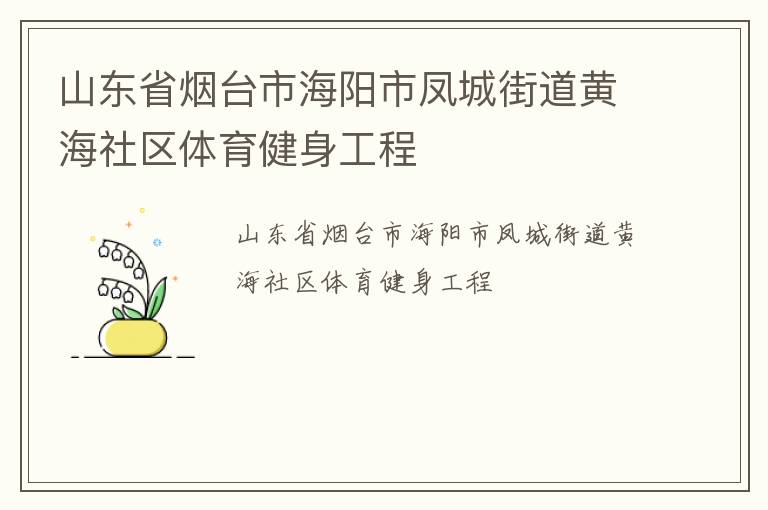 山东省烟台市海阳市凤城街道黄海社区体育健身工程

山东省烟台市海阳市凤城街道黄海社区体育健身工程